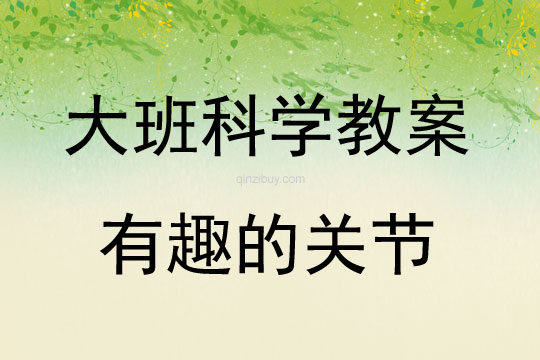 大班科学教案

qinzibuy.com

有趣的关节